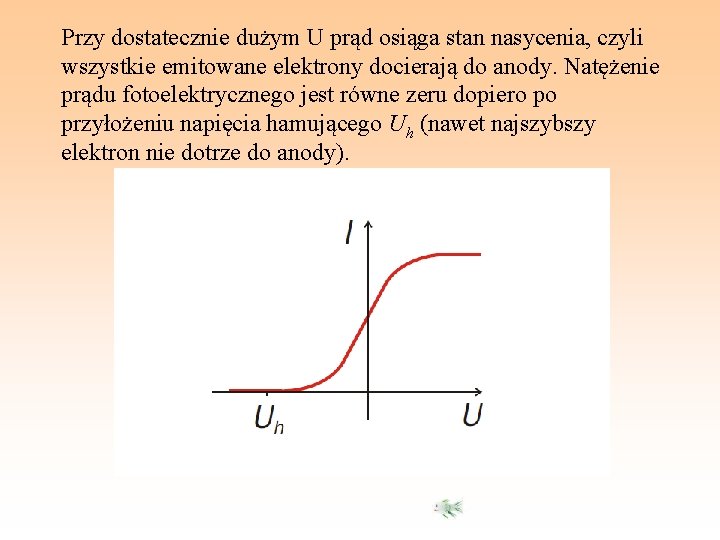 Przy dostatecznie dużym U prąd osiąga stan nasycenia, czyli wszystkie emitowane elektrony docierają do anody. Natężenie prądu fotoelektrycznego jest równe zeru dopiero po przyłożeniu napięcia hamującego $U_h$ (nawet najszybszy elektron nie dotrze do anody).

$I$

$U_h$

$U$